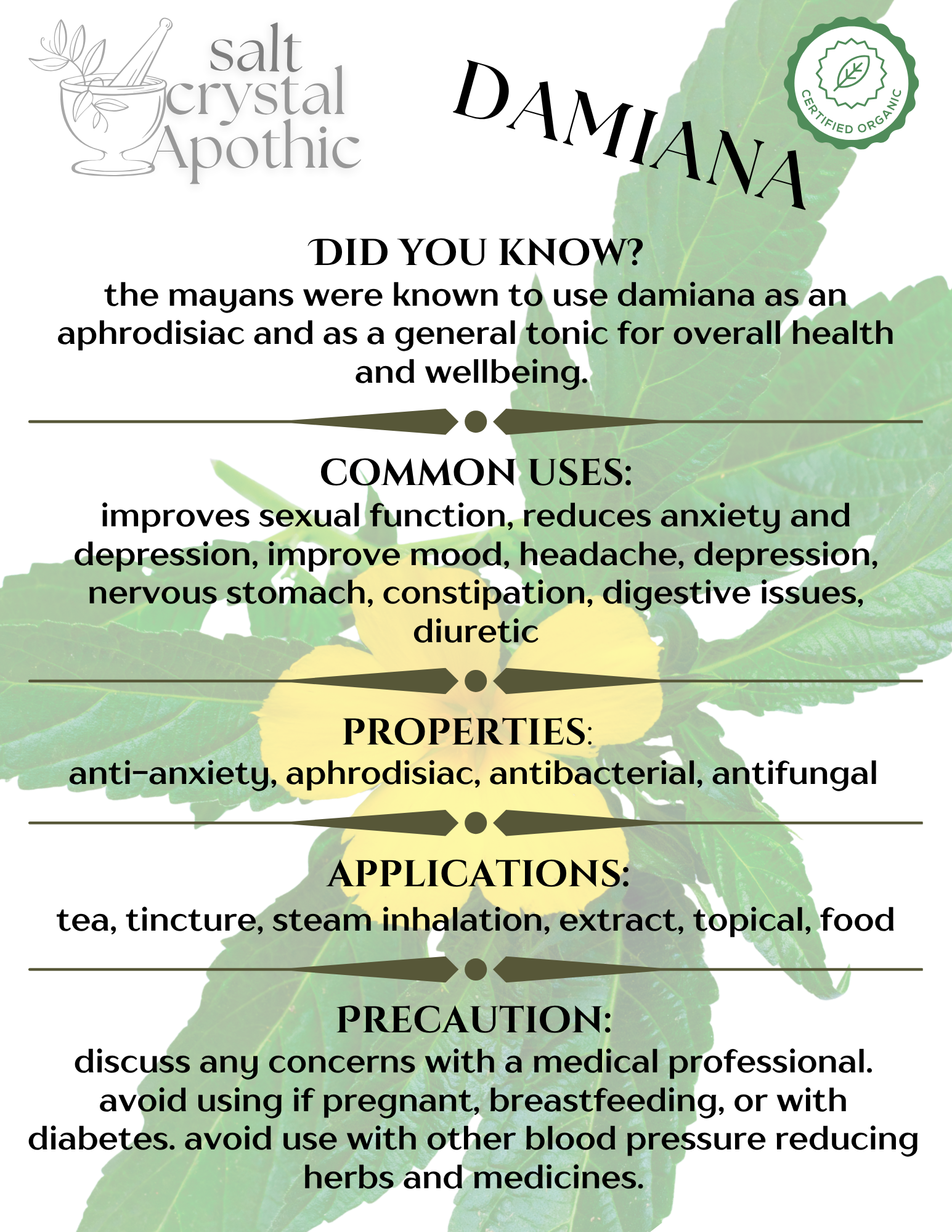 salt crystal Apothic

DAMIANA

CERTIFIED ORGANIC

DID YOU KNOW?
the mayans were known to use damiana as an aphrodisiac and as a general tonic for overall health and wellbeing.

COMMON USES:
improves sexual function, reduces anxiety and depression, improve mood, headache, depression, nervous stomach, constipation, digestive issues, diuretic

PROPERTIES:
anti-anxiety, aphrodisiac, antibacterial, antifungal

APPLICATIONS:
tea, tincture, steam inhalation, extract, topical, food

PRECAUTION:
discuss any concerns with a medical professional. avoid using if pregnant, breastfeeding, or with diabetes. avoid use with other blood pressure reducing herbs and medicines.